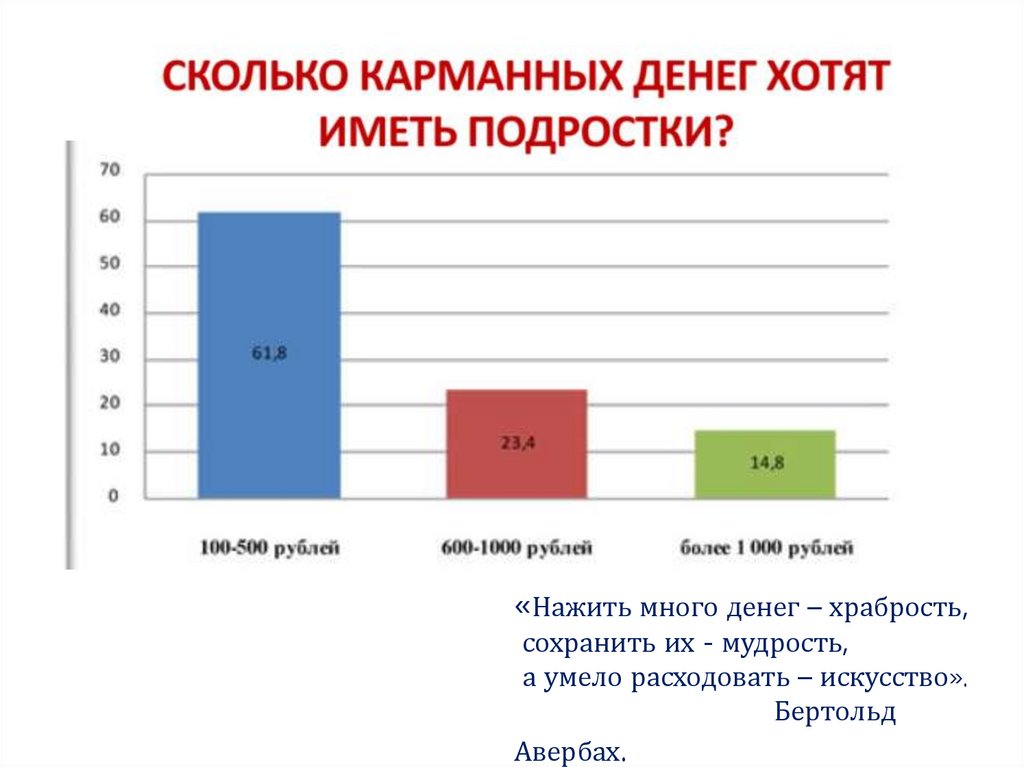 СКОЛЬКО КАРМАННЫХ ДЕНЕГ ХОТЯТ ИМЕТЬ ПОДРОСТКИ?

70
60
50
40
30
20
10
0

61,8
23,4
14,8

100-500 рублей
600-1000 рублей
более 1 000 рублей

«Нажить много денег – храбрость,
сохранить их - мудрость,
а умело расходовать – искусство».
Бертольд Авербах.